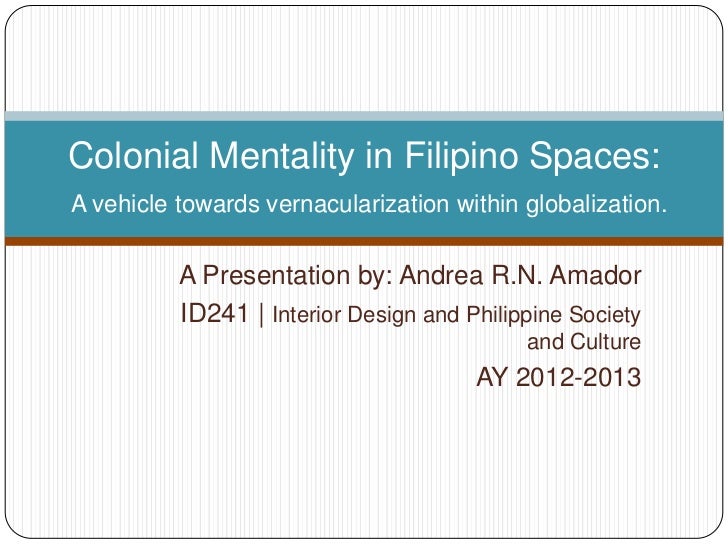 Colonial Mentality in Filipino Spaces:

A vehicle towards vernacularization within globalization.

A Presentation by: Andrea R.N. Amador

ID241 | Interior Design and Philippine Society and Culture

AY 2012-2013